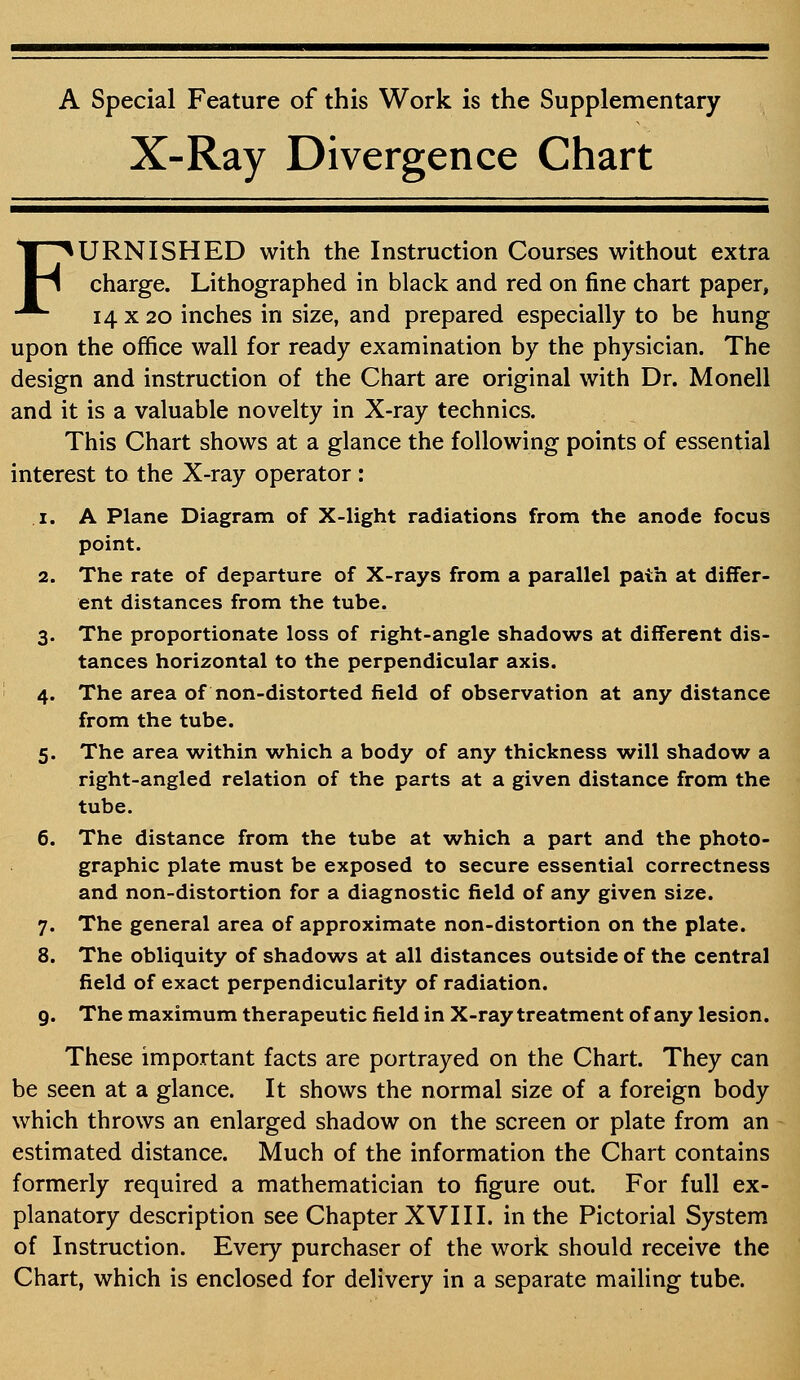 A Special Feature of this Work is the Supplementary

X-Ray Divergence Chart

FURNISHED with the Instruction Courses without extra charge. Lithographed in black and red on fine chart paper, 14 x 20 inches in size, and prepared especially to be hung upon the office wall for ready examination by the physician. The design and instruction of the Chart are original with Dr. Monell and it is a valuable novelty in X-ray technics.

This Chart shows at a glance the following points of essential interest to the X-ray operator:

1. A Plane Diagram of X-light radiations from the anode focus point.
2. The rate of departure of X-rays from a parallel path at different distances from the tube.
3. The proportionate loss of right-angle shadows at different distances horizontal to the perpendicular axis.
4. The area of non-distorted field of observation at any distance from the tube.
5. The area within which a body of any thickness will shadow a right-angled relation of the parts at a given distance from the tube.
6. The distance from the tube at which a part and the photographic plate must be exposed to secure essential correctness and non-distortion for a diagnostic field of any given size.
7. The general area of approximate non-distortion on the plate.
8. The obliquity of shadows at all distances outside of the central field of exact perpendicularity of radiation.
9. The maximum therapeutic field in X-ray treatment of any lesion.

These important facts are portrayed on the Chart. They can be seen at a glance. It shows the normal size of a foreign body which throws an enlarged shadow on the screen or plate from an estimated distance. Much of the information the Chart contains formerly required a mathematician to figure out. For full explanatory description see Chapter XVIII. in the Pictorial System of Instruction. Every purchaser of the work should receive the Chart, which is enclosed for delivery in a separate mailing tube.